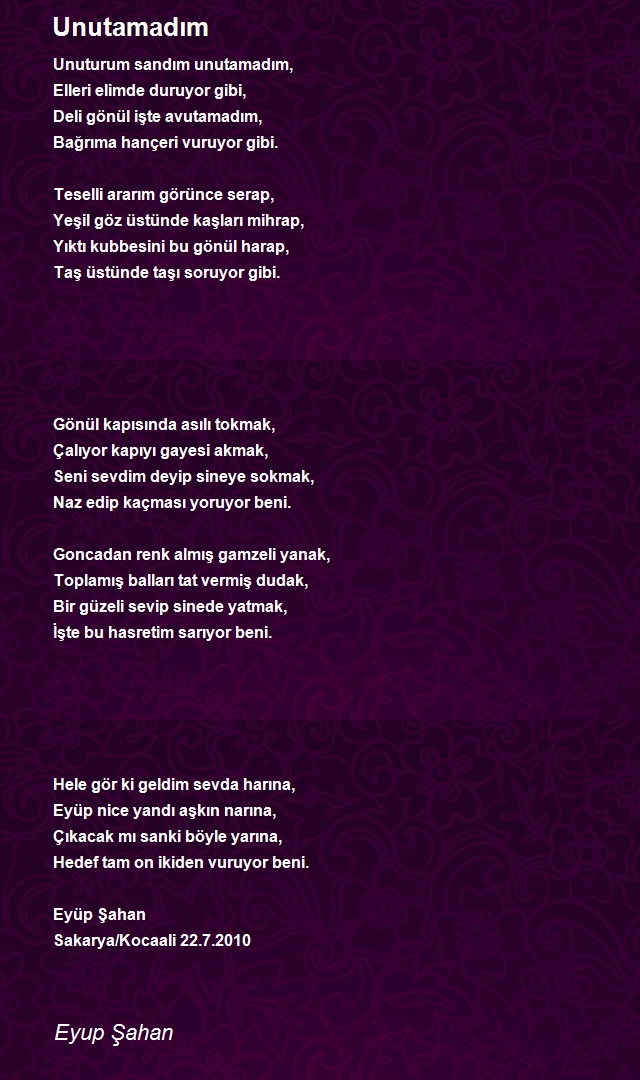 Unutamadım

Unuturum sandım unutamadım,
Elleri elimde duruyor gibi,
Deli gönül işte avutamadım,
Bağrıma hançeri vuruyor gibi.

Teselli ararım görünce serap,
Yeşil göz üstünde kaşları mihrap,
Yıktı kubbesini bu gönül harap,
Taş üstünde taşı soruyor gibi.

Gönül kapısında asılı tokmak,
Çalıyor kapıyı gayesi akmak,
Seni sevdim deyip sineye sokmak,
Naz edip kaçması yoruyor beni.

Goncadan renk almış gamzeli yanak,
Toplamış balları tat vermiş dudak,
Bir güzeli sevip sinede yatmak,
İşte bu hasretim sarıyor beni.

Hele gör ki geldim sevda harına,
Eyüp nice yandı aşkın narına,
Çıkacak mı sanki böyle yarına,
Hedef tam on ikiden vuruyor beni.

Eyüp Şahan
Sakarya/Kocaali 22.7.2010

Eyup Şahan